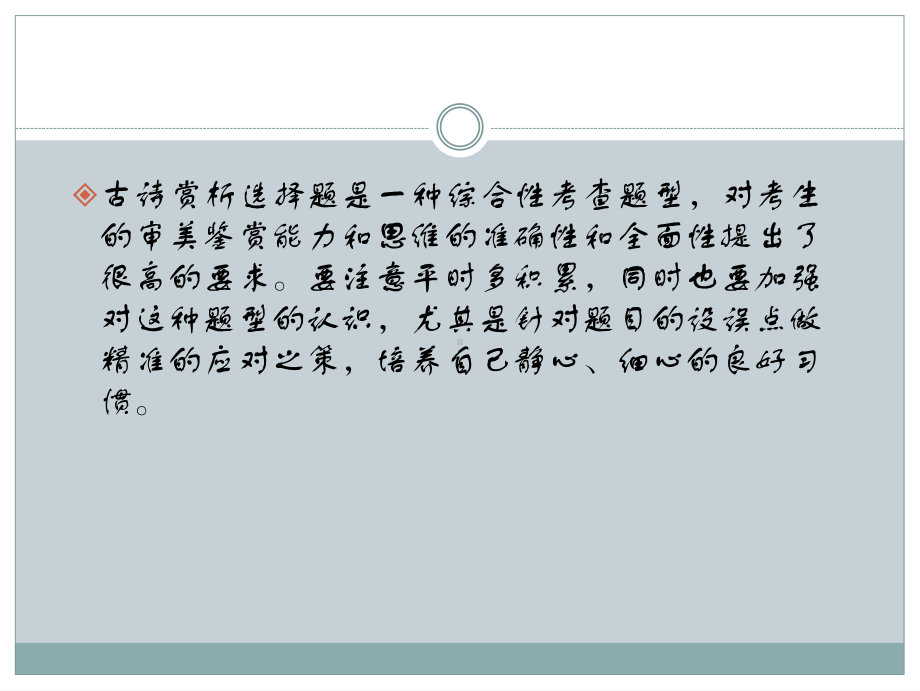 古诗赏析选择题是一种综合性考查题型，对考生的审美鉴赏能力和思维的准确性和全面性提出了很高的要求。要注意平时多积累，同时也要加强对这种题型的认识，尤其是针对题目的设误点做精准的应对之策，培养自己静心、细心的良好习惯。